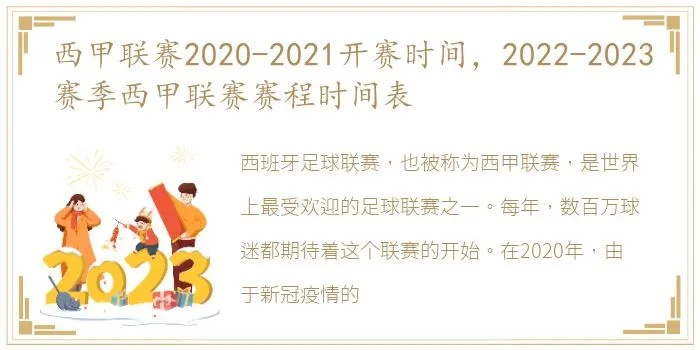 西甲联赛2020-2021开赛时间，2022-2023赛季西甲联赛赛程时间表

2023

西班牙足球联赛，也被称为西甲联赛，是世界上最受欢迎的足球联赛之一。每年，数百万球迷都期待着这个联赛的开始。在2020年，由于新冠疫情的